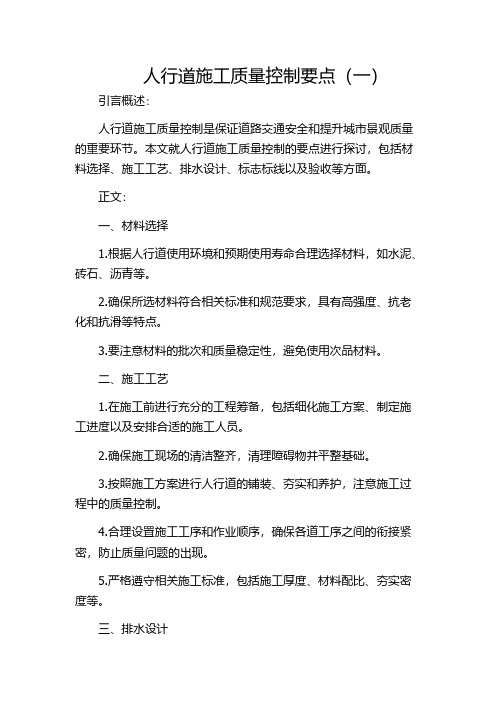 人行道施工质量控制要点（一）

引言概述：

人行道施工质量控制是保证道路交通安全和提升城市景观质量的重要环节。本文就人行道施工质量控制的要点进行探讨，包括材料选择、施工工艺、排水设计、标志标线以及验收等方面。

正文：

一、材料选择

1.根据人行道使用环境和预期使用寿命合理选择材料，如水泥、砖石、沥青等。

2.确保所选材料符合相关标准和规范要求，具有高强度、抗老化和抗滑等特点。

3.要注意材料的批次和质量稳定性，避免使用次品材料。

二、施工工艺

1.在施工前进行充分的工程筹备，包括细化施工方案、制定施工进度以及安排合适的施工人员。

2.确保施工现场的清洁整齐，清理障碍物并平整基础。

3.按照施工方案进行人行道的铺装、夯实和养护，注意施工过程中的质量控制。

4.合理设置施工工序和作业顺序，确保各道工序之间的衔接紧密，防止质量问题的出现。

5.严格遵守相关施工标准，包括施工厚度、材料配比、夯实密度等。

三、排水设计